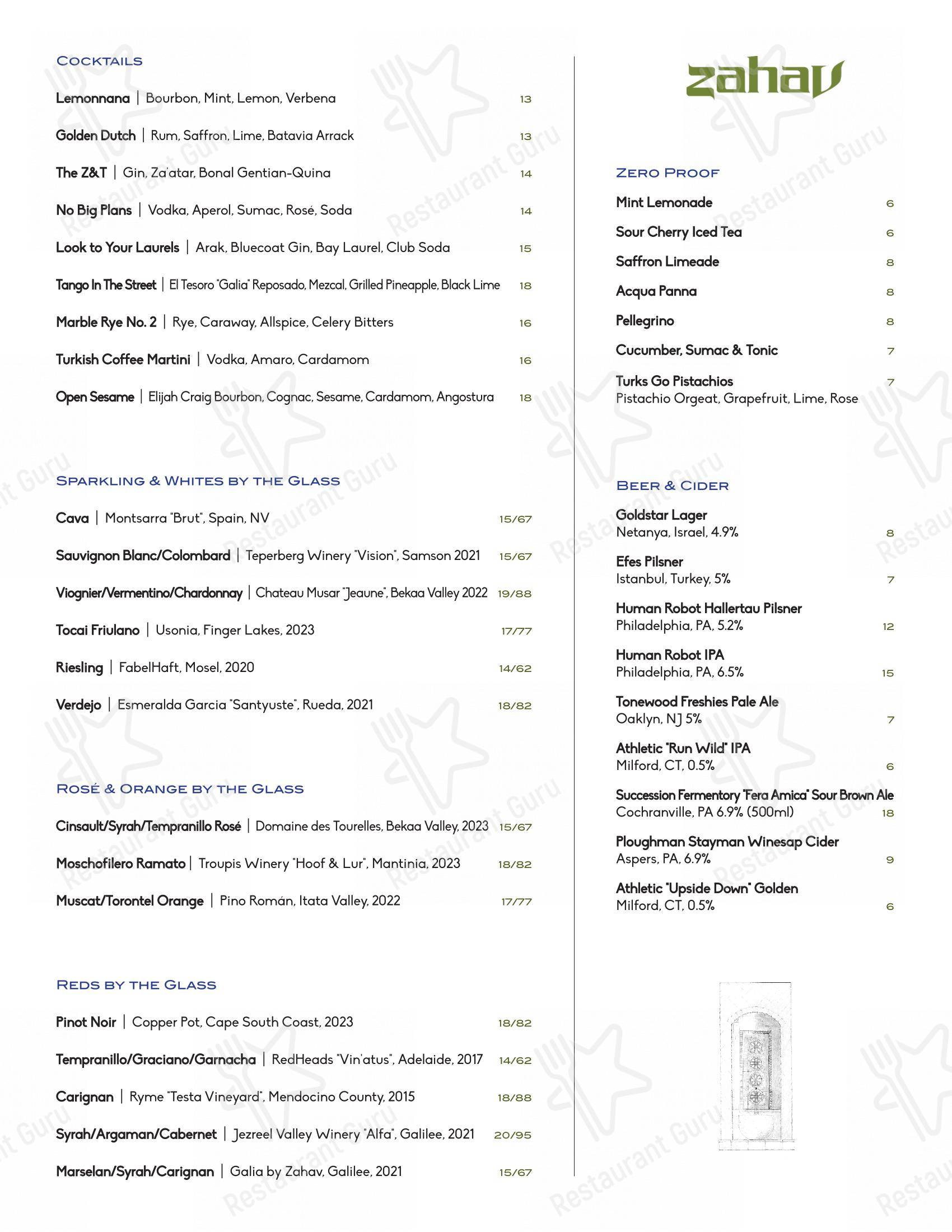 COCKTAILS

Lemonnana | Bourbon, Mint, Lemon, Verbena 13

Golden Dutch | Rum, Saffron, Lime, Batavia Arrack 13

The Z&T | Gin, Za'atar, Bonal Gentian-Quina 14

No Big Plans | Vodka, Aperol, Sumac, Rosé, Soda 14

Look to Your Laurels | Arak, Bluecoat Gin, Bay Laurel, Club Soda 15

Tango In The Street | El Tesoro "Galia" Reposado, Mezcal, Grilled Pineapple, Black Lime 18

Marble Rye No. 2 | Rye, Caraway, Allspice, Celery Bitters 16

Turkish Coffee Martini | Vodka, Amaro, Cardamom 16

Open Sesame | Elijah Craig Bourbon, Cognac, Sesame, Cardamom, Angostura 18

SPARKLING & WHITES BY THE GLASS

Cava | Montsarra "Brut", Spain, NV 15/67

Sauvignon Blanc/Colombard | Teperberg Winery "Vision", Samson 2021 15/67

Viognier/Vermentino/Chardonnay | Chateau Musar "Jeaune", Bekaa Valley 2022 19/88

Tocai Friulano | Usonia, Finger Lakes, 2023 17/77

Riesling | FabelHaft, Mosel, 2020 14/62

Verdejo | Esmeralda Garcia "Santyuste", Rueda, 2021 18/82

ROSÉ & ORANGE BY THE GLASS

Cinsault/Syrah/Tempranillo Rosé | Domaine des Tourelles, Bekaa Valley, 2023 15/67

Moschofilero Ramato | Troupis Winery "Hoof & Lur", Mantinia, 2023 18/82

Muscat/Torontel Orange | Pino Román, Itata Valley, 2022 17/77

REDS BY THE GLASS

Pinot Noir | Copper Pot, Cape South Coast, 2023 18/82

Tempranillo/Graciano/Garnacha | RedHeads "Vin'atus", Adelaide, 2017 14/62

Carignan | Ryme "Testa Vineyard", Mendocino County, 2015 18/88

Syrah/Argaman/Cabernet | Jezreel Valley Winery "Alfa", Galilee, 2021 20/95

Marselan/Syrah/Carignan | Galia by Zahav, Galilee, 2021 15/67

zahav

ZERO PROOF

Mint Lemonade 6

Sour Cherry Iced Tea 6

Saffron Limeade 8

Acqua Panna 8

Pellegrino 8

Cucumber, Sumac & Tonic 7

Turks Go Pistachios 7
Pistachio Orgeat, Grapefruit, Lime, Rose

BEER & CIDER

Goldstar Lager
Netanya, Israel, 4.9% 8

Efes Pilsner
Istanbul, Turkey, 5% 7

Human Robot Hallertau Pilsner
Philadelphia, PA, 5.2% 12

Human Robot IPA
Philadelphia, PA, 6.5% 15

Tonewood Freshies Pale Ale
Oaklyn, NJ 5% 7

Athletic "Run Wild" IPA
Milford, CT, 0.5% 6

Succession Fermentory "Fera Amica" Sour Brown Ale
Cochranville, PA 6.9% (500ml) 18

Ploughman Stayman Winesap Cider
Aspers, PA, 6.9% 9

Athletic "Upside Down" Golden
Milford, CT, 0.5% 6

Restaurant Guru